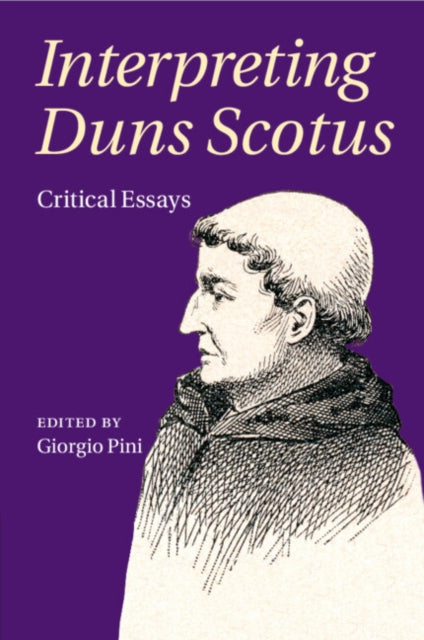 Interpreting Duns Scotus

Critical Essays

EDITED BY
Giorgio Pini